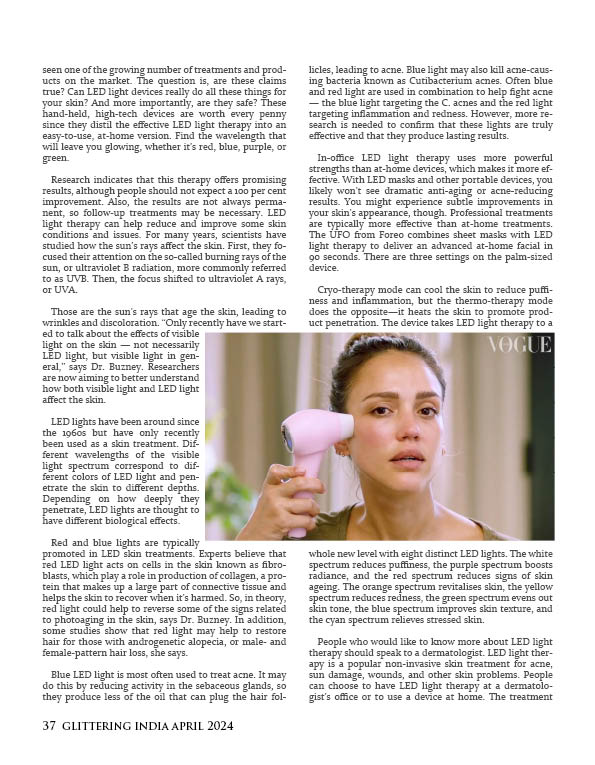 seen one of the growing number of treatments and products on the market. The question is, are these claims true? Can LED light devices really do all these things for your skin? And more importantly, are they safe? These hand-held, high-tech devices are worth every penny since they distil the effective LED light therapy into an easy-to-use, at-home version. Find the wavelength that will leave you glowing, whether it's red, blue, purple, or green.

Research indicates that this therapy offers promising results, although people should not expect a 100 per cent improvement. Also, the results are not always permanent, so follow-up treatments may be necessary. LED light therapy can help reduce and improve some skin conditions and issues. For many years, scientists have studied how the sun's rays affect the skin. First, they focused their attention on the so-called burning rays of the sun, or ultraviolet B radiation, more commonly referred to as UVB. Then, the focus shifted to ultraviolet A rays, or UVA.

Those are the sun's rays that age the skin, leading to wrinkles and discoloration. "Only recently have we started to talk about the effects of visible light on the skin — not necessarily LED light, but visible light in general," says Dr. Buzney. Researchers are now aiming to better understand how both visible light and LED light affect the skin.

LED lights have been around since the 1960s but have only recently been used as a skin treatment. Different wavelengths of the visible light spectrum correspond to different colors of LED light and penetrate the skin to different depths. Depending on how deeply they penetrate, LED lights are thought to have different biological effects.

Red and blue lights are typically promoted in LED skin treatments. Experts believe that red LED light acts on cells in the skin known as fibroblasts, which play a role in production of collagen, a protein that makes up a large part of connective tissue and helps the skin to recover when it's harmed. So, in theory, red light could help to reverse some of the signs related to photoaging in the skin, says Dr. Buzney. In addition, some studies show that red light may help to restore hair for those with androgenetic alopecia, or male- and female-pattern hair loss, she says.

Blue LED light is most often used to treat acne. It may do this by reducing activity in the sebaceous glands, so they produce less of the oil that can plug the hair follicles, leading to acne. Blue light may also kill acne-causing bacteria known as Cutibacterium acnes. Often blue and red light are used in combination to help fight acne — the blue light targeting the C. acnes and the red light targeting inflammation and redness. However, more research is needed to confirm that these lights are truly effective and that they produce lasting results.

In-office LED light therapy uses more powerful strengths than at-home devices, which makes it more effective. With LED masks and other portable devices, you likely won't see dramatic anti-aging or acne-reducing results. You might experience subtle improvements in your skin's appearance, though. Professional treatments are typically more effective than at-home treatments. The UFO from Foreo combines sheet masks with LED light therapy to deliver an advanced at-home facial in 90 seconds. There are three settings on the palm-sized device.

Cryo-therapy mode can cool the skin to reduce puffiness and inflammation, but the thermo-therapy mode does the opposite—it heats the skin to promote product penetration. The device takes LED light therapy to a

VOGUE

whole new level with eight distinct LED lights. The white spectrum reduces puffiness, the purple spectrum boosts radiance, and the red spectrum reduces signs of skin ageing. The orange spectrum revitalises skin, the yellow spectrum reduces redness, the green spectrum evens out skin tone, the blue spectrum improves skin texture, and the cyan spectrum relieves stressed skin.

People who would like to know more about LED light therapy should speak to a dermatologist. LED light therapy is a popular non-invasive skin treatment for acne, sun damage, wounds, and other skin problems. People can choose to have LED light therapy at a dermatologist's office or to use a device at home. The treatment

37 GLITTERING INDIA APRIL 2024